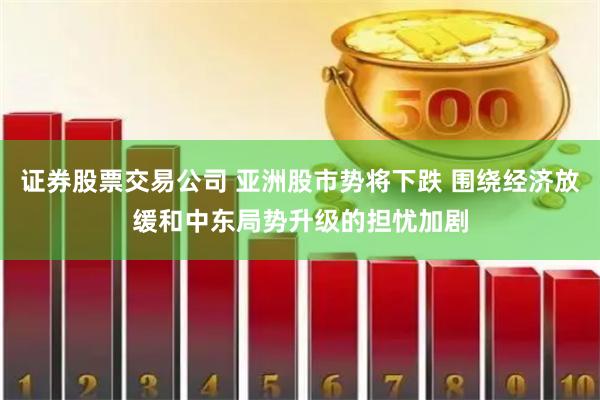 500

证券股票交易公司 亚洲股市势将下跌 围绕经济放缓和中东局势升级的担忧加剧

1 2 3 4 5 6 7 8 9 10